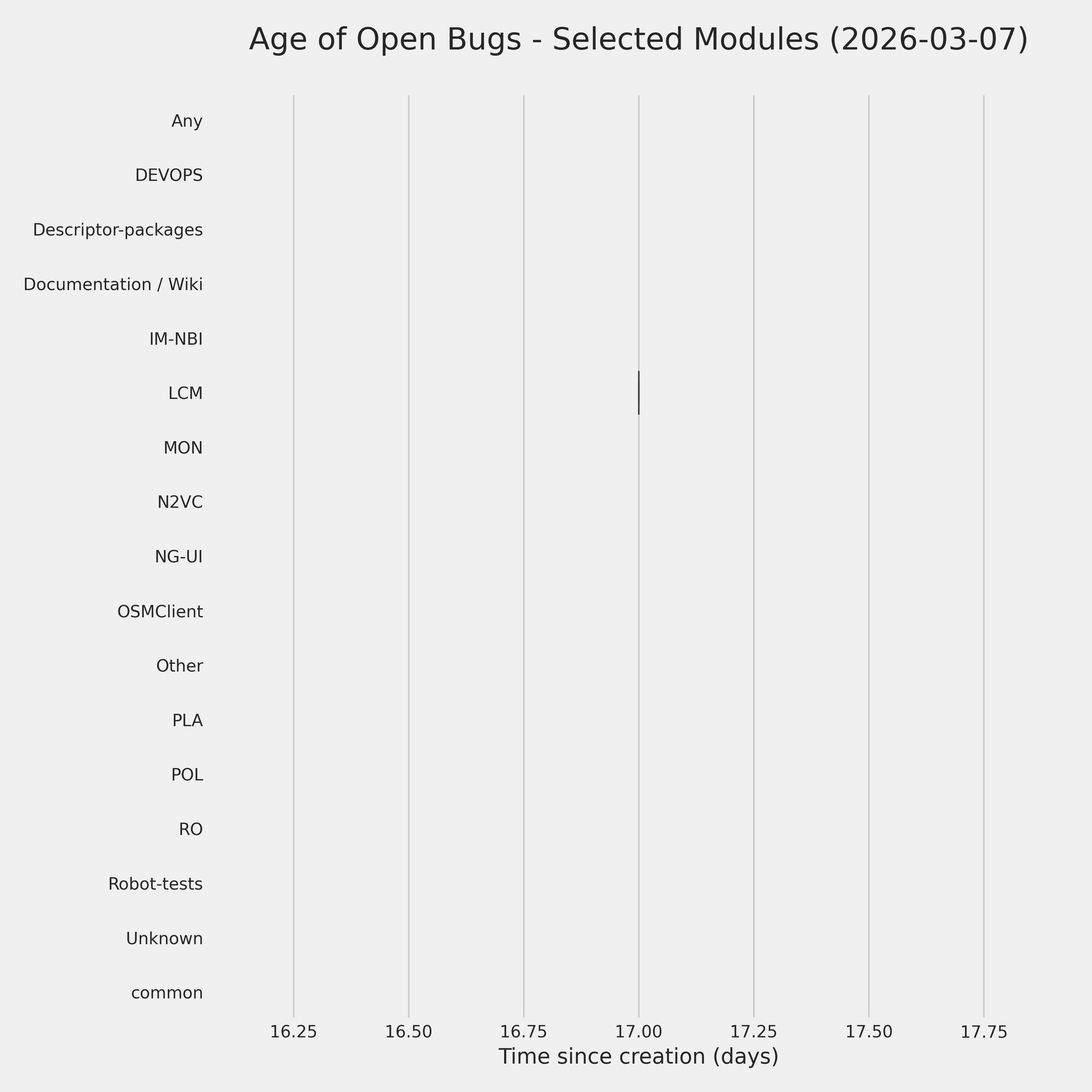 Age of Open Bugs - Selected Modules (2026-03-07)

Any
DEVOPS
Descriptor-packages
Documentation / Wiki
IM-NBI
LCM
MON
N2VC
NG-UI
OSMClient
Other
PLA
POL
RO
Robot-tests
Unknown
common

16.25
16.50
16.75
17.00
17.25
17.50
17.75

Time since creation (days)